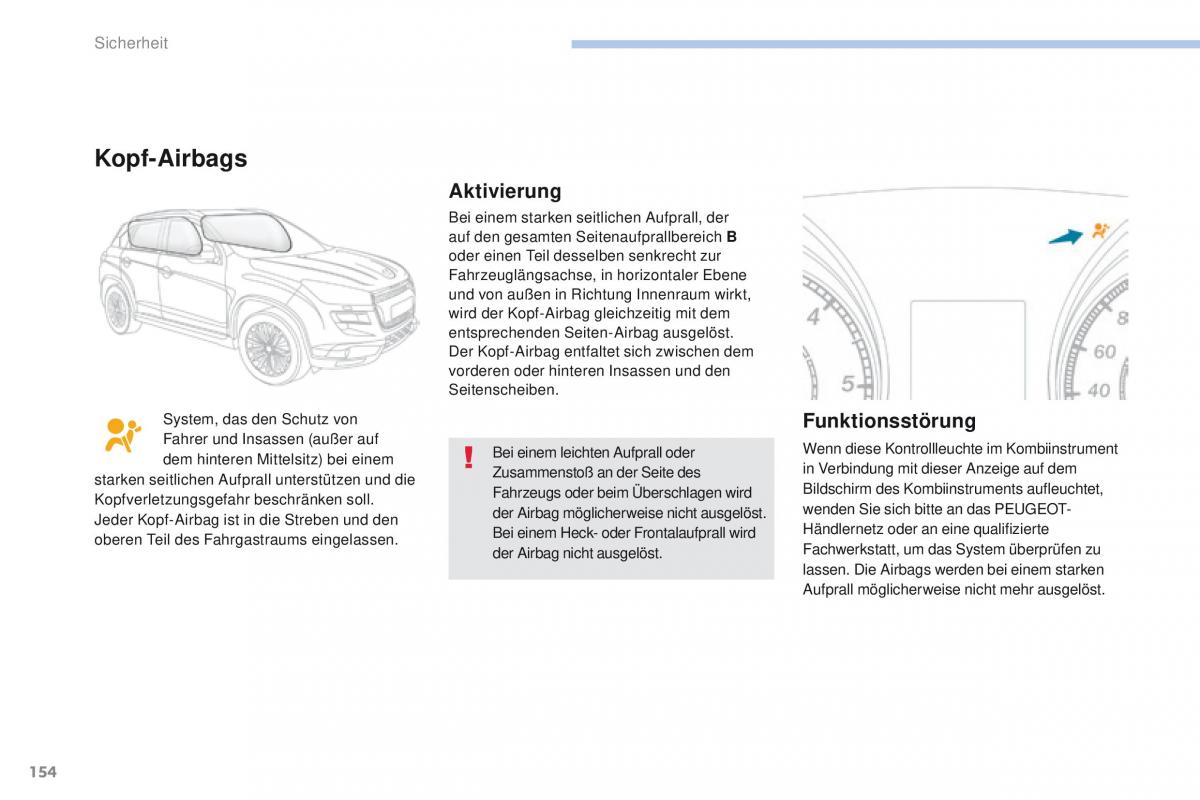 Sicherheit

Kopf-Airbags

System, das den Schutz von Fahrer und Insassen (außer auf dem hinteren Mittelsitz) bei einem starken seitlichen Aufprall unterstützen und die Kopfverletzungsgefahr beschränken soll.
Jeder Kopf-Airbag ist in die Streben und den oberen Teil des Fahrgastraums eingelassen.

Aktivierung

Bei einem starken seitlichen Aufprall, der auf den gesamten Seitenaufprallbereich B oder einen Teil desselben senkrecht zur Fahrzeuglängsachse, in horizontaler Ebene und von außen in Richtung Innenraum wirkt, wird der Kopf-Airbag gleichzeitig mit dem entsprechenden Seiten-Airbag ausgelöst.
Der Kopf-Airbag entfaltet sich zwischen dem vorderen oder hinteren Insassen und den Seitenscheiben.

Bei einem leichten Aufprall oder Zusammenstoß an der Seite des Fahrzeugs oder beim Überschlagen wird der Airbag möglicherweise nicht ausgelöst.
Bei einem Heck- oder Frontalaufprall wird der Airbag nicht ausgelöst.

4
5
8
60
40

Funktionsstörung

Wenn diese Kontrollleuchte im Kombiinstrument in Verbindung mit dieser Anzeige auf dem Bildschirm des Kombiinstruments aufleuchtet, wenden Sie sich bitte an das PEUGEOT-Händlernetz oder an eine qualifizierte Fachwerkstatt, um das System überprüfen zu lassen. Die Airbags werden bei einem starken Aufprall möglicherweise nicht mehr ausgelöst.

154